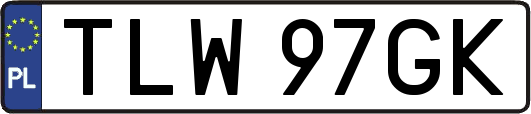 PL

TLW 97GK